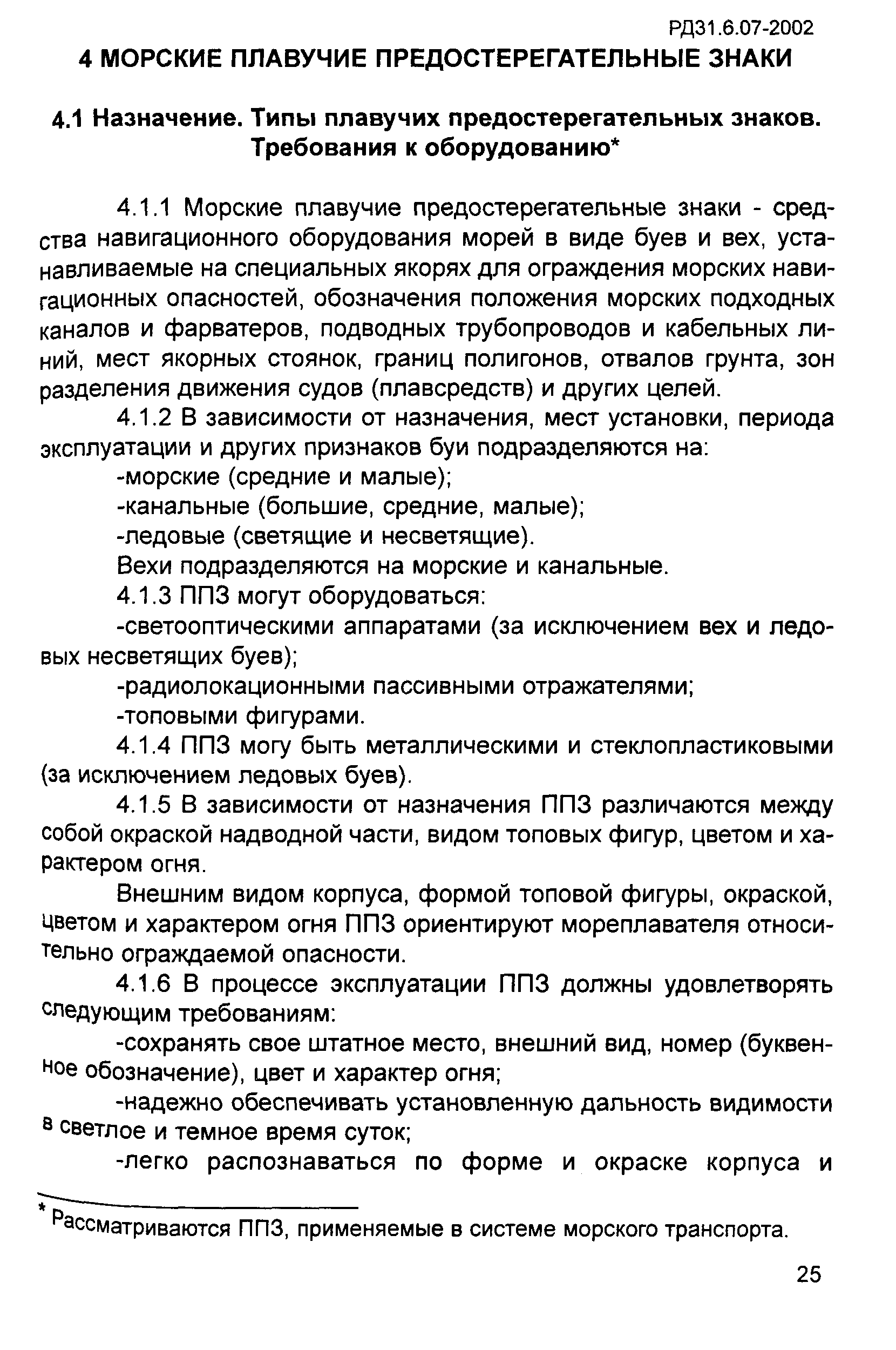 РД31.6.07-2002

4 МОРСКИЕ ПЛАВУЧИЕ ПРЕДОСТЕРЕГАТЕЛЬНЫЕ ЗНАКИ

4.1 Назначение. Типы плавучих предостерегательных знаков. Требования к оборудованию*

4.1.1 Морские плавучие предостерегательные знаки - средства навигационного оборудования морей в виде буев и вех, устанавливаемые на специальных якорях для ограждения морских навигационных опасностей, обозначения положения морских подходных каналов и фарватеров, подводных трубопроводов и кабельных линий, мест якорных стоянок, границ полигонов, отвалов грунта, зон разделения движения судов (плавсредств) и других целей.

4.1.2 В зависимости от назначения, мест установки, периода эксплуатации и других признаков буи подразделяются на:

-морские (средние и малые);

-канальные (большие, средние, малые);

-ледовые (светящие и несветящие).

Вехи подразделяются на морские и канальные.

4.1.3 ППЗ могут оборудоваться:

-светооптическими аппаратами (за исключением вех и ледовых несветящих буев);

-радиолокационными пассивными отражателями;

-топовыми фигурами.

4.1.4 ППЗ могу быть металлическими и стеклопластиковыми (за исключением ледовых буев).

4.1.5 В зависимости от назначения ППЗ различаются между собой окраской надводной части, видом топовых фигур, цветом и характером огня.

Внешним видом корпуса, формой топовой фигуры, окраской, цветом и характером огня ППЗ ориентируют мореплавателя относительно ограждаемой опасности.

4.1.6 В процессе эксплуатации ППЗ должны удовлетворять следующим требованиям:

-сохранять свое штатное место, внешний вид, номер (буквенное обозначение), цвет и характер огня;

-надежно обеспечивать установленную дальность видимости в светлое и темное время суток;

-легко распознаваться по форме и окраске корпуса и

* Рассматриваются ППЗ, применяемые в системе морского транспорта.

25